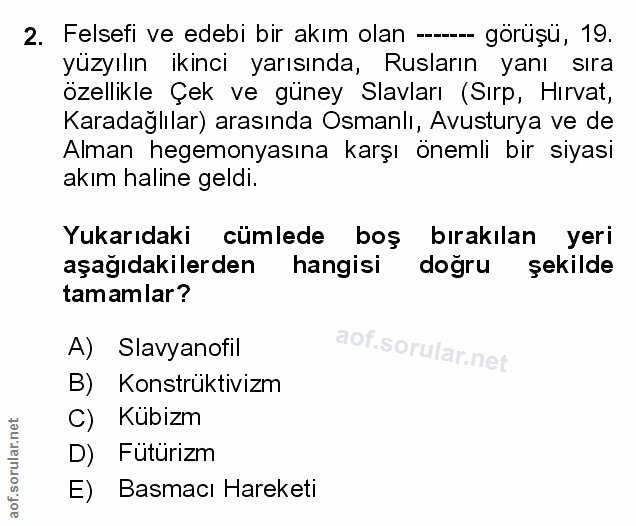 2. Felsefi ve edebi bir akım olan ------- görüşü, 19. yüzyılın ikinci yarısında, Rusların yanı sıra özellikle Çek ve güney Slavları (Sırp, Hırvat, Karadağlılar) arasında Osmanlı, Avusturya ve de Alman hegemonyasına karşı önemli bir siyasi akım haline geldi.

Yukarıdaki cümlede boş bırakılan yeri aşağıdakilerden hangisi doğru şekilde tamamlar?

A) Slavyanofil
B) Konstrüktivizm
C) Kübizm
D) Fütürizm
E) Basmacı Hareketi

aof.sorular.net